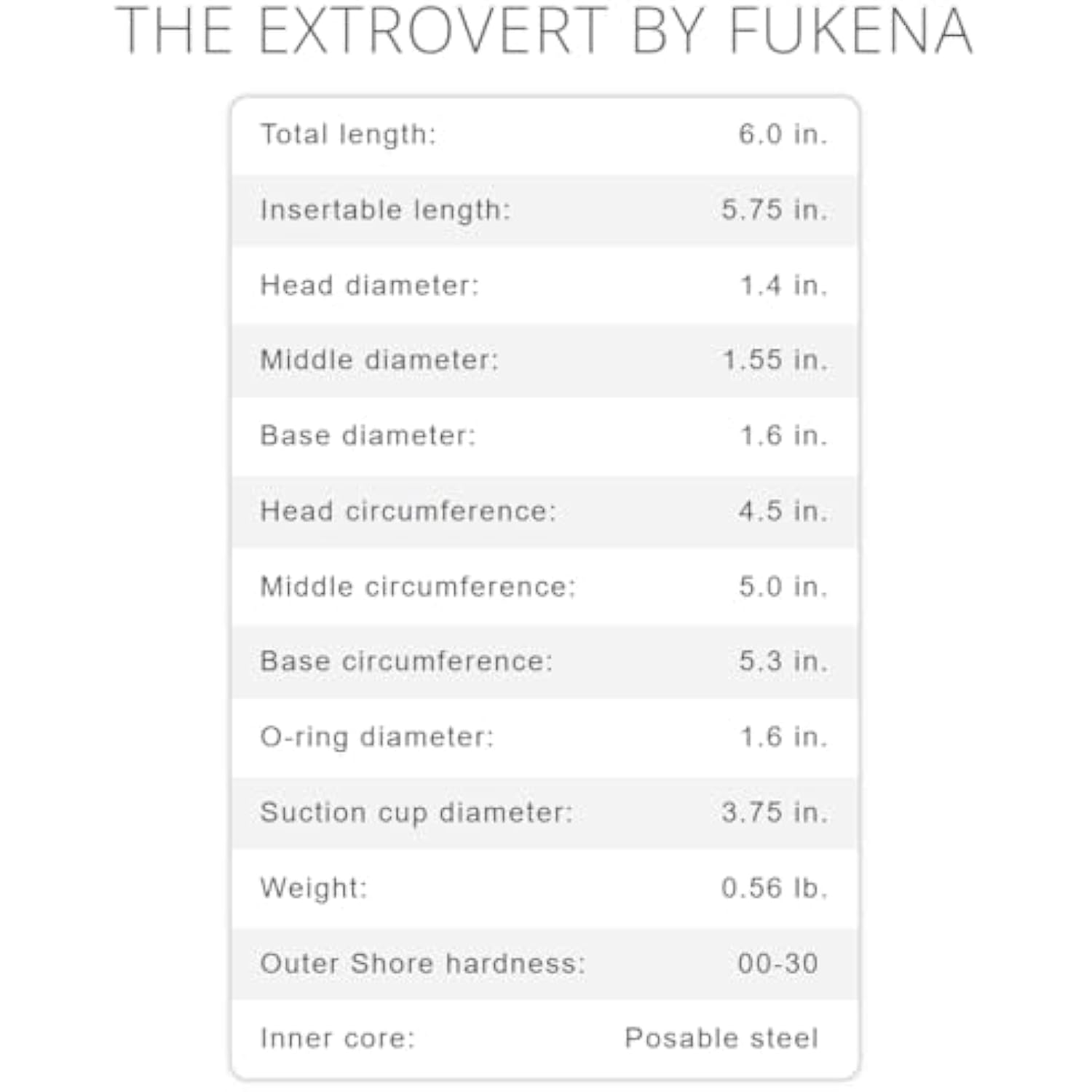 THE EXTROVERT BY FUKENA

Total length: 6.0 in.

Insertable length: 5.75 in.

Head diameter: 1.4 in.

Middle diameter: 1.55 in.

Base diameter: 1.6 in.

Head circumference: 4.5 in.

Middle circumference: 5.0 in.

Base circumference: 5.3 in.

O-ring diameter: 1.6 in.

Suction cup diameter: 3.75 in.

Weight: 0.56 lb.

Outer Shore hardness: 00-30

Inner core: Posable steel